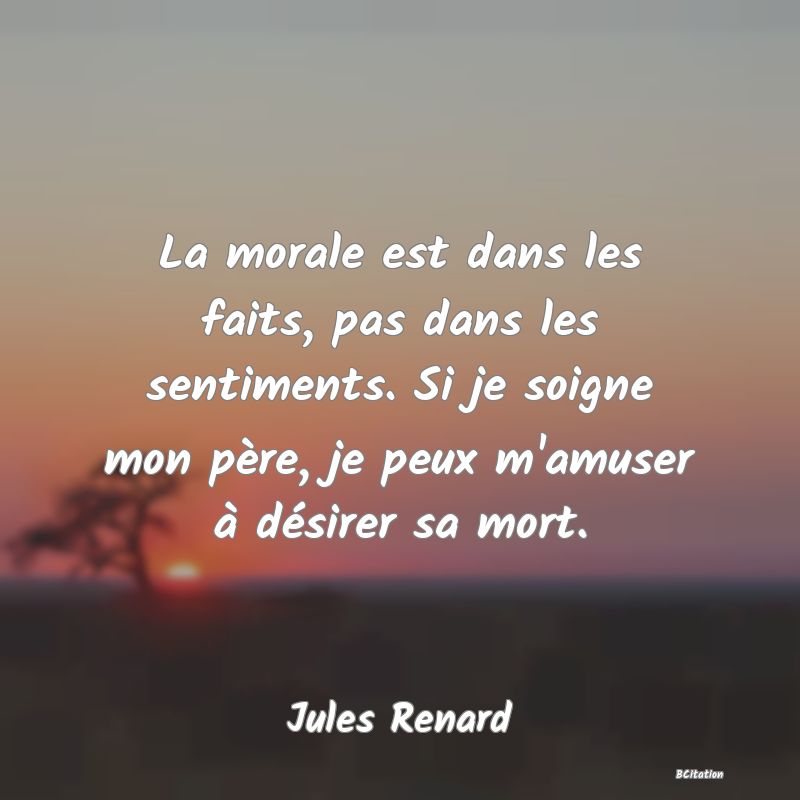 La morale est dans les faits, pas dans les sentiments. Si je soigne mon père, je peux m'amuser à désirer sa mort.

Jules Renard

BCitation